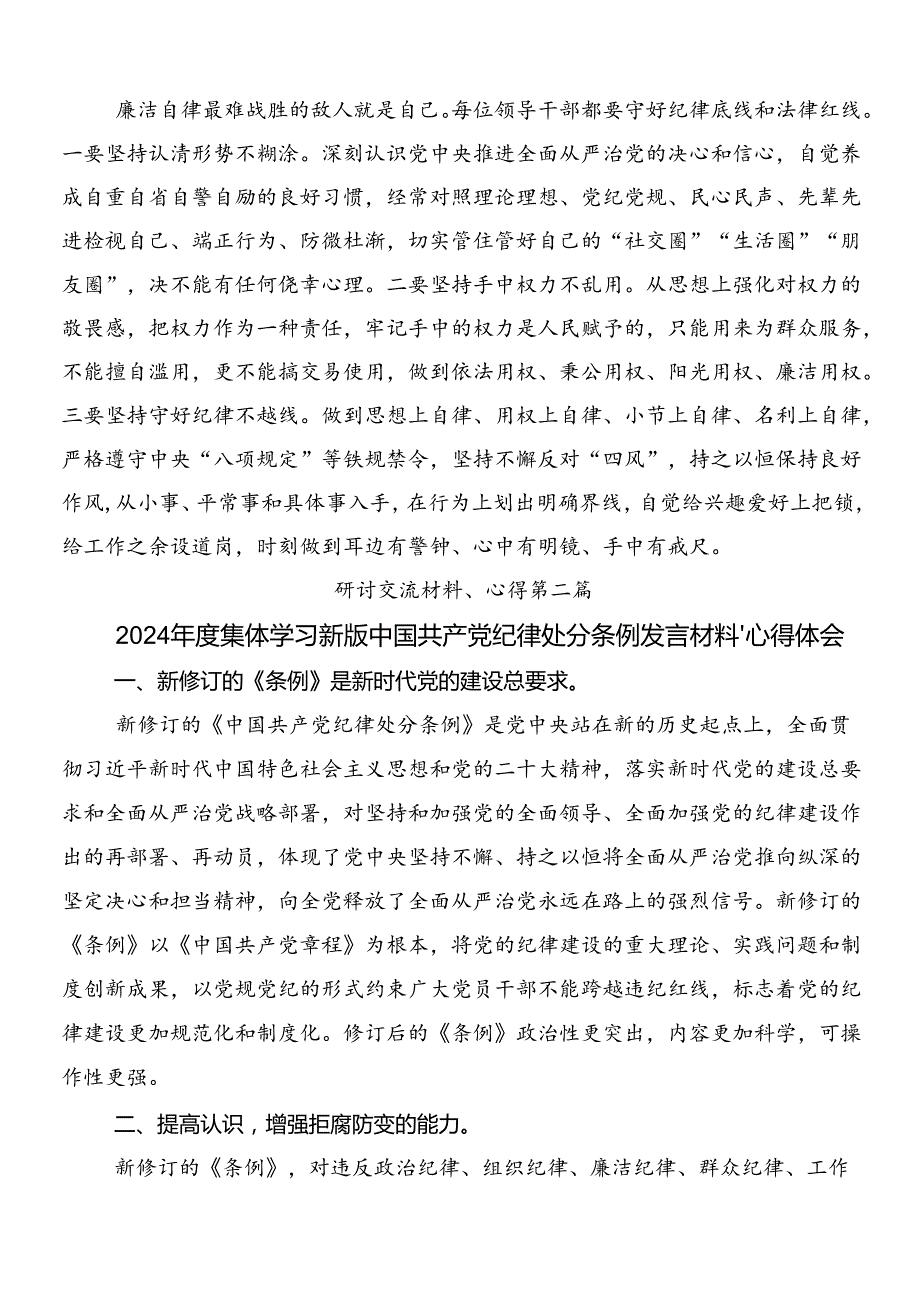 廉洁自律最难战胜的敌人就是自己。每位领导干部都要守好纪律底线和法律红线。一要坚持认清形势不糊涂。深刻认识党中央推进全面从严治党的决心和信心，自觉养成自重自省自警自励的良好习惯，经常对照理论理想、党纪党规、民心民声、先辈先进检视自己、端正行为、防微杜渐，切实管住管好自己的“社交圈”“生活圈”“朋友圈”，决不能有任何侥幸心理。二要坚持手中权力不乱用。从思想上强化对权力的敬畏感，把权力作为一种责任，牢记手中的权力是人民赋予的，只能用来为群众服务，不能擅自滥用，更不能搞交易使用，做到依法用权、秉公用权、阳光用权、廉洁用权。三要坚持守好纪律不越线。做到思想上自律、用权上自律、小节上自律、名利上自律，严格遵守中央“八项规定”等铁规禁令，坚持不懈反对“四风”，持之以恒保持良好作风，从小事、平常事和具体事入手，在行为上划出明确界线，自觉给兴趣爱好上把锁，给工作之余设道岗，时刻做到耳边有警钟、心中有明镜、手中有戒尺。

研讨交流材料、心得第二篇

2024年度集体学习新版中国共产党纪律处分条例发言材料'心得体会

一、新修订的《条例》是新时代党的建设总要求。

新修订的《中国共产党纪律处分条例》是党中央站在新的历史起点上，全面贯彻习近平新时代中国特色社会主义思想和党的二十大精神，落实新时代党的建设总要求和全面从严治党战略部署，对坚持和加强党的全面领导、全面加强党的纪律建设作出的再部署、再动员，体现了党中央坚持不懈、持之以恒将全面从严治党推向纵深的坚定决心和担当精神，向全党释放了全面从严治党永远在路上的强烈信号。新修订的《条例》以《中国共产党章程》为根本，将党的纪律建设的重大理论、实践问题和制度创新成果，以党规党纪的形式约束广大党员干部不能跨越违纪红线，标志着党的纪律建设更加规范化和制度化。修订后的《条例》政治性更突出，内容更加科学，可操作性更强。

二、提高认识，增强拒腐防变的能力。

新修订的《条例》，对违反政治纪律、组织纪律、廉洁纪律、群众纪律、工作